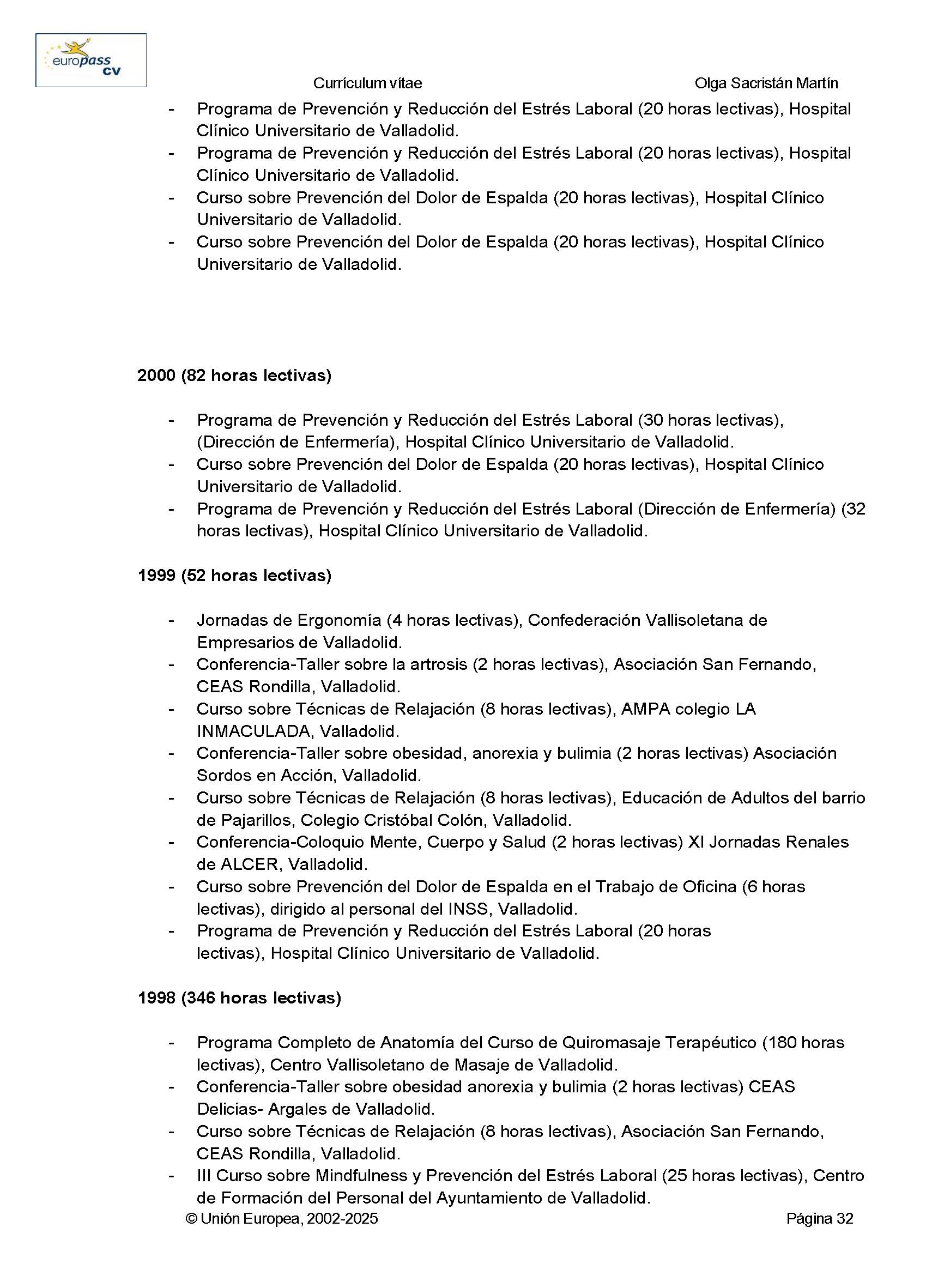 europass cv

Currículum vítae Olga Sacristán Martín

- Programa de Prevención y Reducción del Estrés Laboral (20 horas lectivas), Hospital Clínico Universitario de Valladolid.
- Programa de Prevención y Reducción del Estrés Laboral (20 horas lectivas), Hospital Clínico Universitario de Valladolid.
- Curso sobre Prevención del Dolor de Espalda (20 horas lectivas), Hospital Clínico Universitario de Valladolid.
- Curso sobre Prevención del Dolor de Espalda (20 horas lectivas), Hospital Clínico Universitario de Valladolid.

2000 (82 horas lectivas)

- Programa de Prevención y Reducción del Estrés Laboral (30 horas lectivas), (Dirección de Enfermería), Hospital Clínico Universitario de Valladolid.
- Curso sobre Prevención del Dolor de Espalda (20 horas lectivas), Hospital Clínico Universitario de Valladolid.
- Programa de Prevención y Reducción del Estrés Laboral (Dirección de Enfermería) (32 horas lectivas), Hospital Clínico Universitario de Valladolid.

1999 (52 horas lectivas)

- Jornadas de Ergonomía (4 horas lectivas), Confederación Vallisoletana de Empresarios de Valladolid.
- Conferencia-Taller sobre la artrosis (2 horas lectivas), Asociación San Fernando, CEAS Rondilla, Valladolid.
- Curso sobre Técnicas de Relajación (8 horas lectivas), AMPA colegio LA INMACULADA, Valladolid.
- Conferencia-Taller sobre obesidad, anorexia y bulimia (2 horas lectivas) Asociación Sordos en Acción, Valladolid.
- Curso sobre Técnicas de Relajación (8 horas lectivas), Educación de Adultos del barrio de Pajarillos, Colegio Cristóbal Colón, Valladolid.
- Conferencia-Coloquio Mente, Cuerpo y Salud (2 horas lectivas) XI Jornadas Renales de ALCER, Valladolid.
- Curso sobre Prevención del Dolor de Espalda en el Trabajo de Oficina (6 horas lectivas), dirigido al personal del INSS, Valladolid.
- Programa de Prevención y Reducción del Estrés Laboral (20 horas lectivas), Hospital Clínico Universitario de Valladolid.

1998 (346 horas lectivas)

- Programa Completo de Anatomía del Curso de Quiromasaje Terapéutico (180 horas lectivas), Centro Vallisoletano de Masaje de Valladolid.
- Conferencia-Taller sobre obesidad anorexia y bulimia (2 horas lectivas) CEAS Delicias- Argales de Valladolid.
- Curso sobre Técnicas de Relajación (8 horas lectivas), Asociación San Fernando, CEAS Rondilla, Valladolid.
- III Curso sobre Mindfulness y Prevención del Estrés Laboral (25 horas lectivas), Centro de Formación del Personal del Ayuntamiento de Valladolid.

© Unión Europea, 2002-2025 Página 32